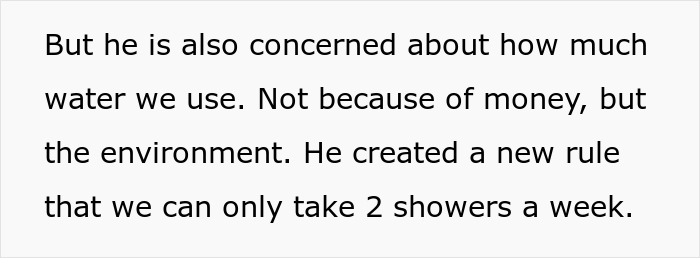 But he is also concerned about how much water we use. Not because of money, but the environment. He created a new rule that we can only take 2 showers a week.